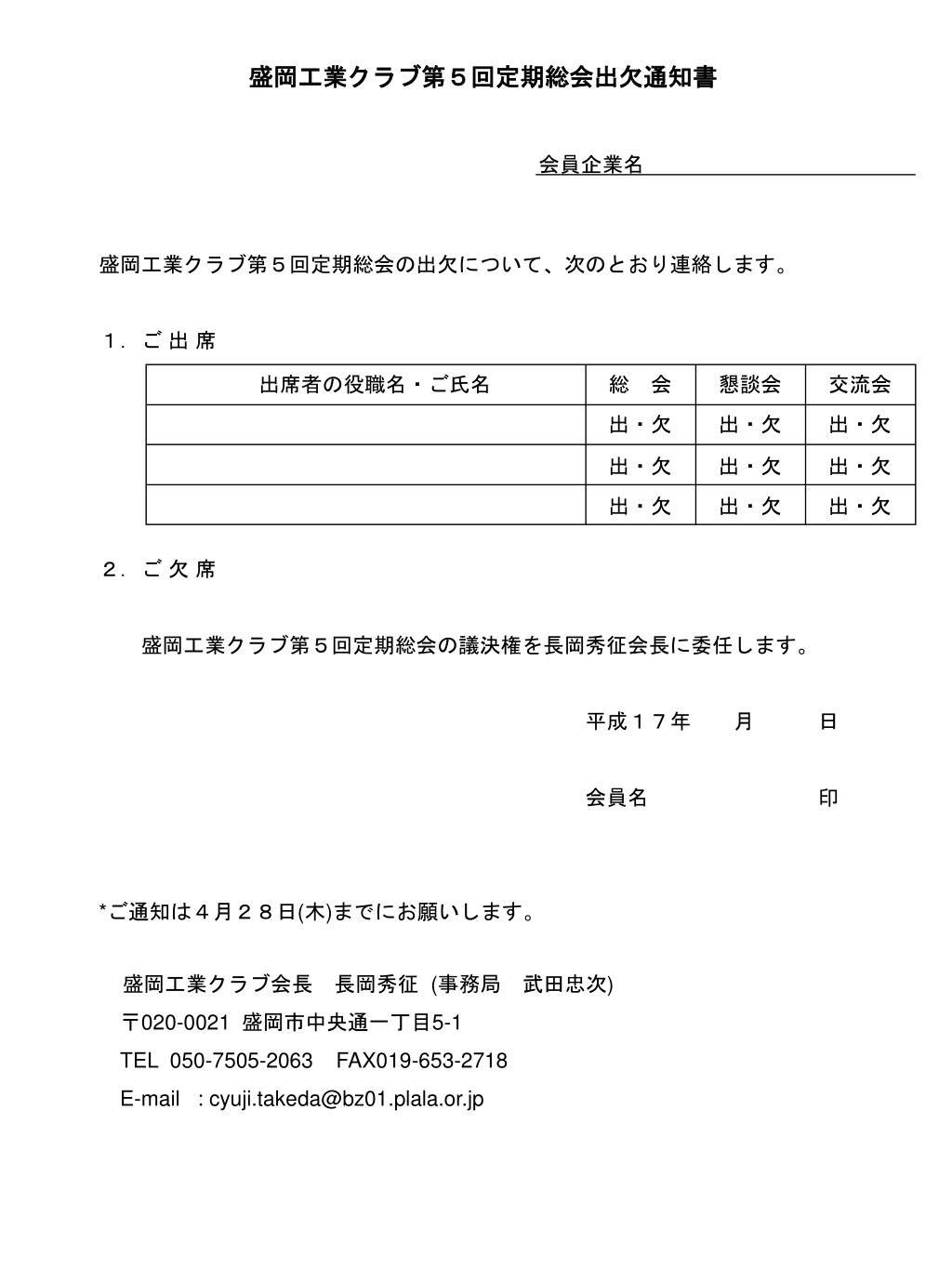 盛岡工業クラブ第５回定期総会出欠通知書

会員企業名

盛岡工業クラブ第５回定期総会の出欠について、次のとおり連絡します。

１．ご 出 席

| 出席者の役職名・ご氏名 | 総　会 | 懇談会 | 交流会 |
|---|---|---|---|
| | 出・欠 | 出・欠 | 出・欠 |
| | 出・欠 | 出・欠 | 出・欠 |
| | 出・欠 | 出・欠 | 出・欠 |

２．ご 欠 席

盛岡工業クラブ第５回定期総会の議決権を長岡秀征会長に委任します。

平成１７年　　月　　　日

会員名　　　　　　　印

*ご通知は４月２８日(木)までにお願いします。

盛岡工業クラブ会長　長岡秀征 (事務局　武田忠次)
〒020-0021 盛岡市中央通一丁目5-1
TEL 050-7505-2063　FAX019-653-2718
E-mail : cyuji.takeda@bz01.plala.or.jp